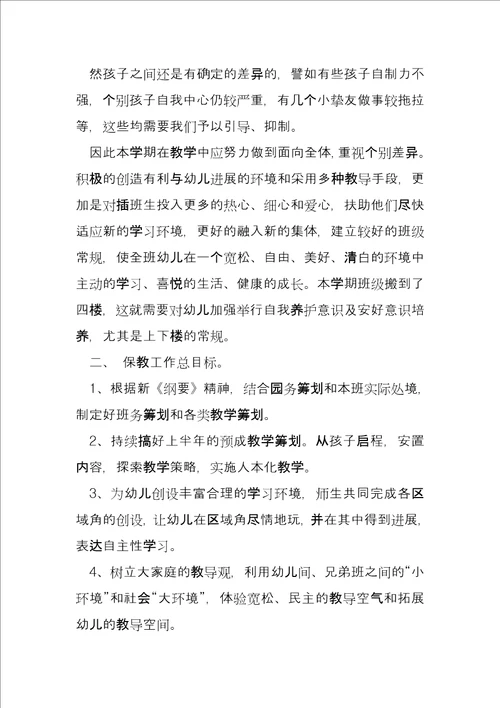 然孩子之间还是有确定的差异的，譬如有些孩子自制力不强，个别孩子自我中心仍较严重，有几个小挚友做事较拖拉等，这些均需要我们予以引导、抑制。

因此本学期在教学中应努力做到面向全体，重视个别差异。积极的创造有利与幼儿进展的环境和采用多种教导手段，更加是对插班生投入更多的热心、细心和爱心，扶助他们尽快适应新的学习环境，更好的融入新的集体，建立较好的班级常规，使全班幼儿在一个宽松、自由、美好、清白的环境中主动的学习、喜悦的生活、健康的成长。本学期班级搬到了四楼，这就需要对幼儿加强举行自我养护意识及安好意识培养，尤其是上下楼的常规。

二、 保教工作总目标。

1、根据新《纲要》精神，结合园务筹划和本班实际处境，制定好班务筹划和各类教学筹划。

2、持续搞好上半年的预成教学筹划。从孩子启程，安置内容，探索教学策略，实施人本化教学。

3、为幼儿创设丰富合理的学习环境，师生共同完成各区域角的创设，让幼儿在区域角尽情地玩，并在其中得到进展，表达自主性学习。

4、树立大家庭的教导观，利用幼儿间、兄弟班之间的“小环境”和社会“大环境”，体验宽松、民主的教导空气和拓展幼儿的教导空间。